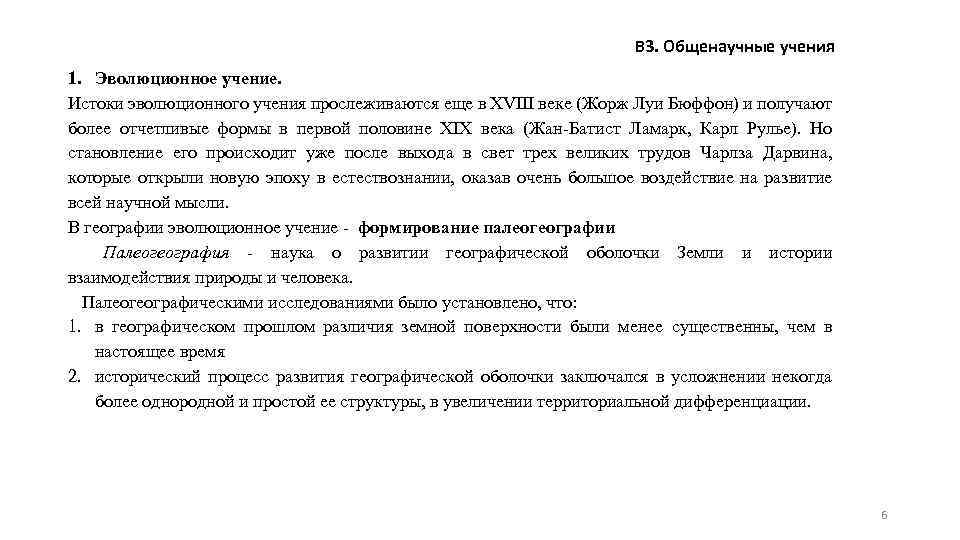 В3. Общенаучные учения

1. Эволюционное учение.

Истоки эволюционного учения прослеживаются еще в XVIII веке (Жорж Луи Бюффон) и получают более отчетливые формы в первой половине XIX века (Жан-Батист Ламарк, Карл Рулье). Но становление его происходит уже после выхода в свет трех великих трудов Чарлза Дарвина, которые открыли новую эпоху в естествознании, оказав очень большое воздействие на развитие всей научной мысли.

В географии эволюционное учение - формирование палеогеографии

Палеогеография - наука о развитии географической оболочки Земли и истории взаимодействия природы и человека.

Палеогеографическими исследованиями было установлено, что:

1. в географическом прошлом различия земной поверхности были менее существенны, чем в настоящее время
2. исторический процесс развития географической оболочки заключался в усложнении некогда более однородной и простой ее структуры, в увеличении территориальной дифференциации.

6